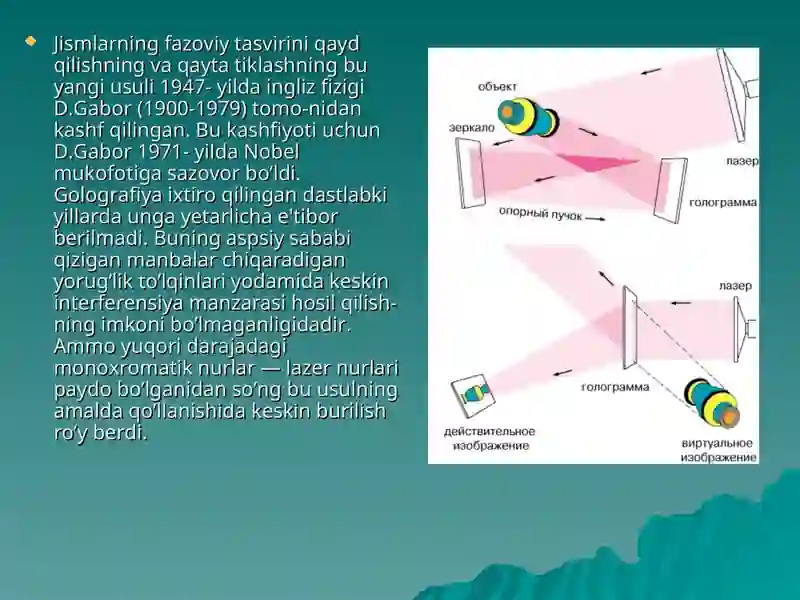 Jismlarning fazoviy tasvirini qayd qilishning va qayta tiklashning bu yangi usuli 1947- yilda ingliz fizigi D.Gabor (1900-1979) tomo-nidan kashf qilingan. Bu kashfiyoti uchun D.Gabor 1971- yilda Nobel mukofotiga sazovor bo'ldi. Golografiya ixtiro qilingan dastlabki yillarda unga yetarlicha e'tibor berilmadi. Buning aspsiy sababi qizigan manbalar chiqaradigan yorug'lik to'lqinlari yodamida keskin interferensiya manzarasi hosil qilishning imkoni bo'lmaganligidadir. Ammo yuqori darajadagi monoxromatik nurlar — lazer nurlari paydo bo'lganidan so'ng bu usulning amalda qo'llanishida keskin burilish ro'y berdi.

объект
зеркало
лазер
голограмма
опорный пучок
лазер
голограмма
действительное изображение
виртуальное изображение